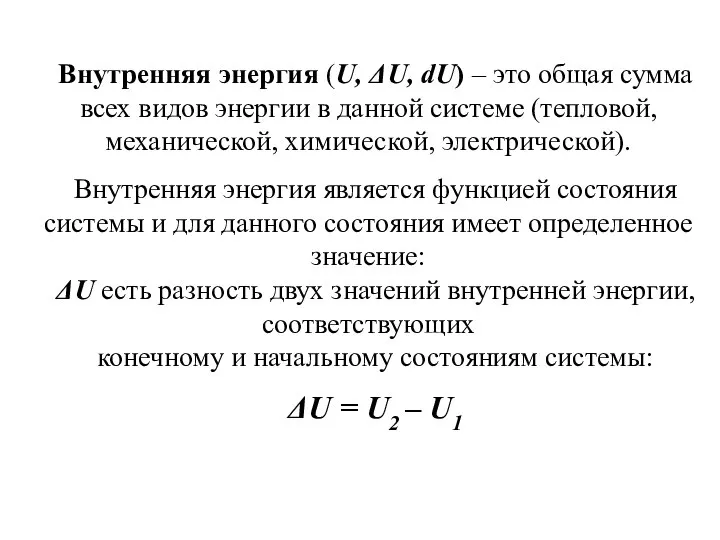 Внутренняя энергия ($U$, $\Delta U$, $dU$) – это общая сумма всех видов энергии в данной системе (тепловой, механической, химической, электрической).

Внутренняя энергия является функцией состояния системы и для данного состояния имеет определенное значение:

$\Delta U$ есть разность двух значений внутренней энергии, соответствующих конечному и начальному состояниям системы:

$\Delta U = U_2 – U_1$